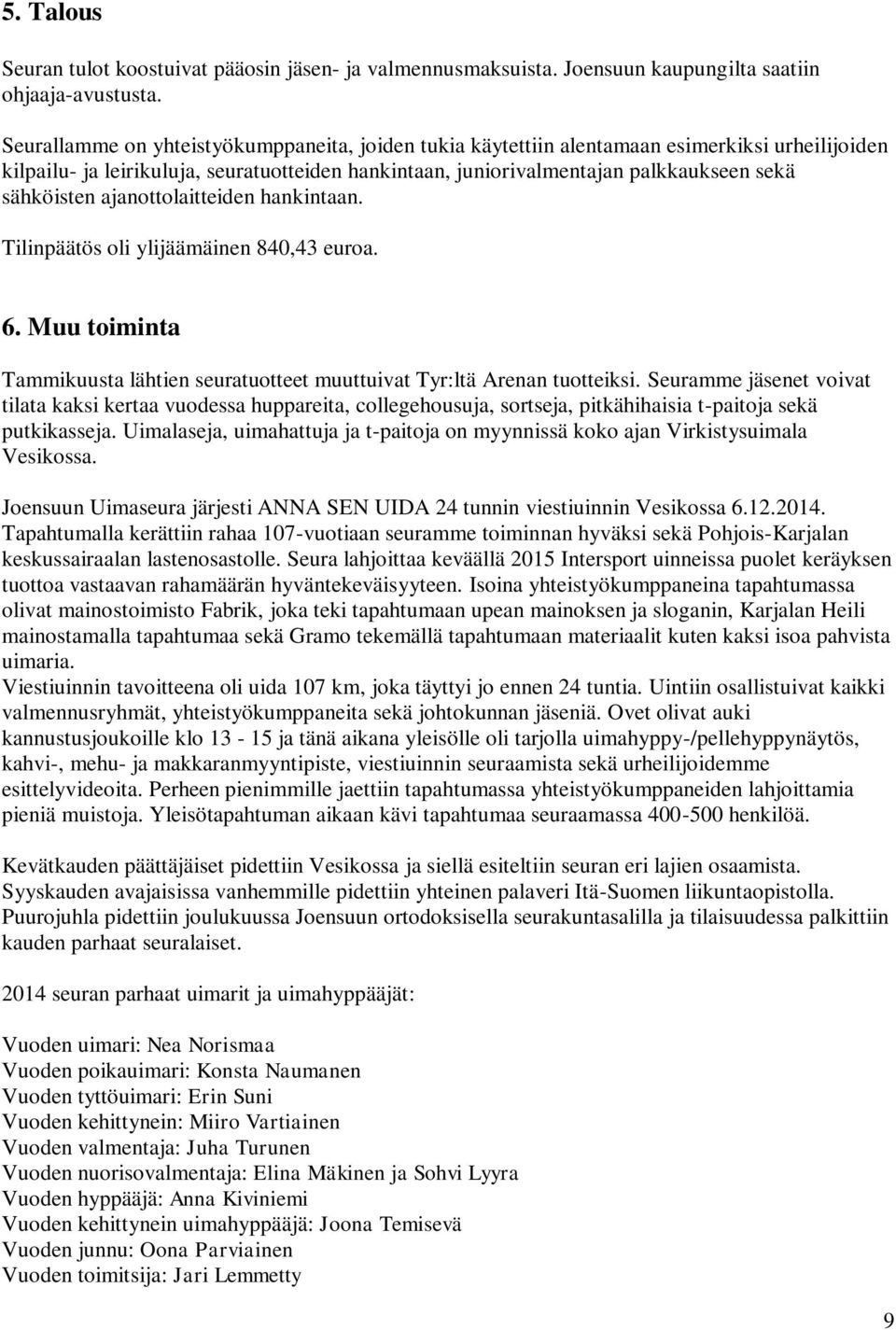 5. Talous

Seuran tulot koostuivat pääosin jäsen- ja valmennusmaksuista. Joensuun kaupungilta saatiin ohjaaja-avustusta.

Seurallamme on yhteistyökumppaneita, joiden tukia käytettiin alentamaan esimerkiksi urheilijoiden kilpailu- ja leirikuluja, seuratuotteiden hankintaan, juniorivalmentajan palkkaukseen sekä sähköisten ajanottolaitteiden hankintaan.

Tilinpäätös oli ylijäämäinen 840,43 euroa.

6. Muu toiminta

Tammikuusta lähtien seuratuotteet muuttuivat Tyr:ltä Arenan tuotteiksi. Seuramme jäsenet voivat tilata kaksi kertaa vuodessa huppareita, collegehousuja, sortseja, pitkähihaisia t-paitoja sekä putkikasseja. Uimalaseja, uimahattuja ja t-paitoja on myynnissä koko ajan Virkistysuimala Vesikossa.

Joensuun Uimaseura järjesti ANNA SEN UIDA 24 tunnin viestiuinnin Vesikossa 6.12.2014. Tapahtumalla kerättiin rahaa 107-vuotiaan seuramme toiminnan hyväksi sekä Pohjois-Karjalan keskussairaalan lastenosastolle. Seura lahjoittaa keväällä 2015 Intersport uinneissa puolet keräyksen tuottoa vastaavan rahamäärän hyväntekeväisyyteen. Isoina yhteistyökumppaneina tapahtumassa olivat mainostoimisto Fabrik, joka teki tapahtumaan upean mainoksen ja sloganin, Karjalan Heili mainostamalla tapahtumaa sekä Gramo tekemällä tapahtumaan materiaalit kuten kaksi isoa pahvista uimaria.
Viestiuinnin tavoitteena oli uida 107 km, joka täyttyi jo ennen 24 tuntia. Uintiin osallistuivat kaikki valmennusryhmät, yhteistyökumppaneita sekä johtokunnan jäseniä. Ovet olivat auki kannustusjoukoille klo 13 - 15 ja tänä aikana yleisölle oli tarjolla uimahyppy-/pellehyppynäytös, kahvi-, mehu- ja makkaranmyyntipiste, viestiuinnin seuraamista sekä urheilijoidemme esittelyvideoita. Perheen pienimmille jaettiin tapahtumassa yhteistyökumppaneiden lahjoittamia pieniä muistoja. Yleisötapahtuman aikaan kävi tapahtumaa seuraamassa 400-500 henkilöä.

Kevätkauden päättäjäiset pidettiin Vesikossa ja siellä esiteltiin seuran eri lajien osaamista. Syyskauden avajaisissa vanhemmille pidettiin yhteinen palaveri Itä-Suomen liikuntaopistolla. Puurojuhla pidettiin joulukuussa Joensuun ortodoksisella seurakuntasalilla ja tilaisuudessa palkittiin kauden parhaat seuralaiset.

2014 seuran parhaat uimarit ja uimahyppääjät:

Vuoden uimari: Nea Norismaa
Vuoden poikauimari: Konsta Naumanen
Vuoden tyttöuimari: Erin Suni
Vuoden kehittynein: Miiro Vartiainen
Vuoden valmentaja: Juha Turunen
Vuoden nuorisovalmentaja: Elina Mäkinen ja Sohvi Lyyra
Vuoden hyppääjä: Anna Kiviniemi
Vuoden kehittynein uimahyppääjä: Joona Temisevä
Vuoden junnu: Oona Parviainen
Vuoden toimitsija: Jari Lemmetty

9